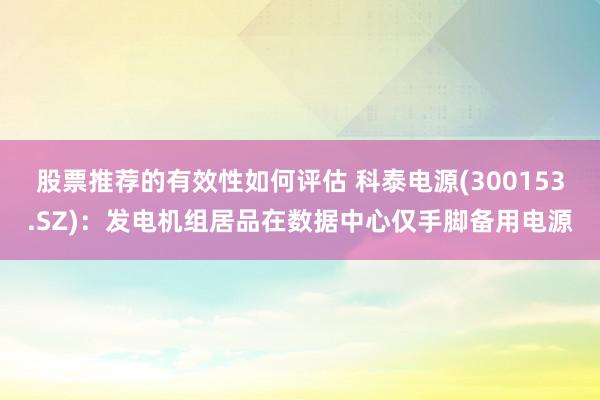 股票推荐的有效性如何评估 科泰电源(300153.SZ)：发电机组居品在数据中心仅手脚备用电源